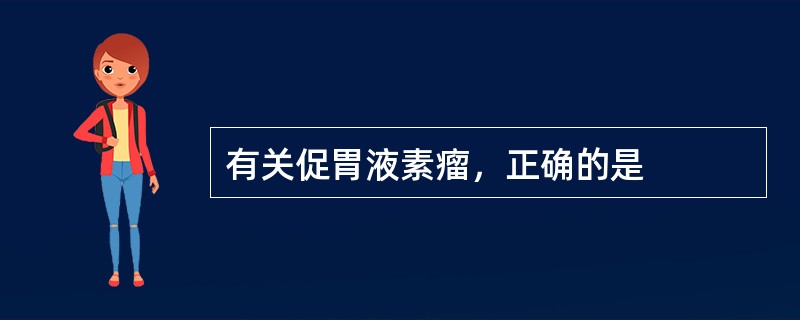 有关促胃液素瘤，正确的是